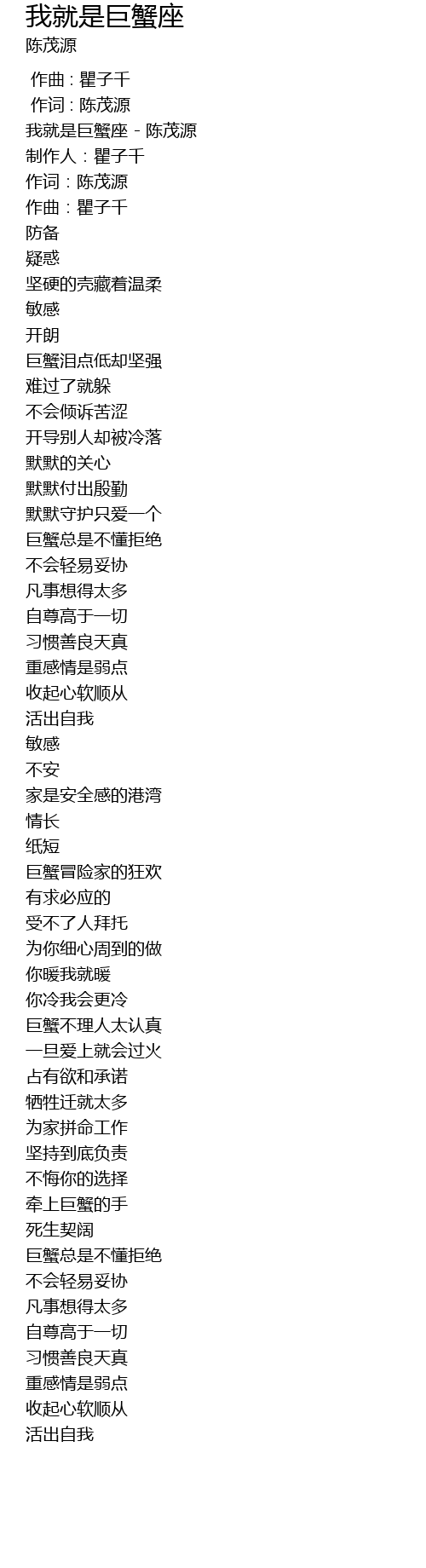 我就是巨蟹座
陈茂源

作曲 : 瞿子千
作词 : 陈茂源
我就是巨蟹座 - 陈茂源
制作人：瞿子千
作词：陈茂源
作曲：瞿子千
防备
疑惑
坚硬的壳藏着温柔
敏感
开朗
巨蟹泪点低却坚强
难过了就躲
不会倾诉苦涩
开导别人却被冷落
默默的关心
默默付出殷勤
默默守护只爱一个
巨蟹总是不懂拒绝
不会轻易妥协
凡事想得太多
自尊高于一切
习惯善良天真
重感情是弱点
收起心软顺从
活出自我
敏感
不安
家是安全感的港湾
情长
纸短
巨蟹冒险家的狂欢
有求必应的
受不了人拜托
为你细心周到的做
你暖我就暖
你冷我会更冷
巨蟹不理人太认真
一旦爱上就会过火
占有欲和承诺
牺牲迁就太多
为家拼命工作
坚持到底负责
不悔你的选择
牵上巨蟹的手
死生契阔
巨蟹总是不懂拒绝
不会轻易妥协
凡事想得太多
自尊高于一切
习惯善良天真
重感情是弱点
收起心软顺从
活出自我